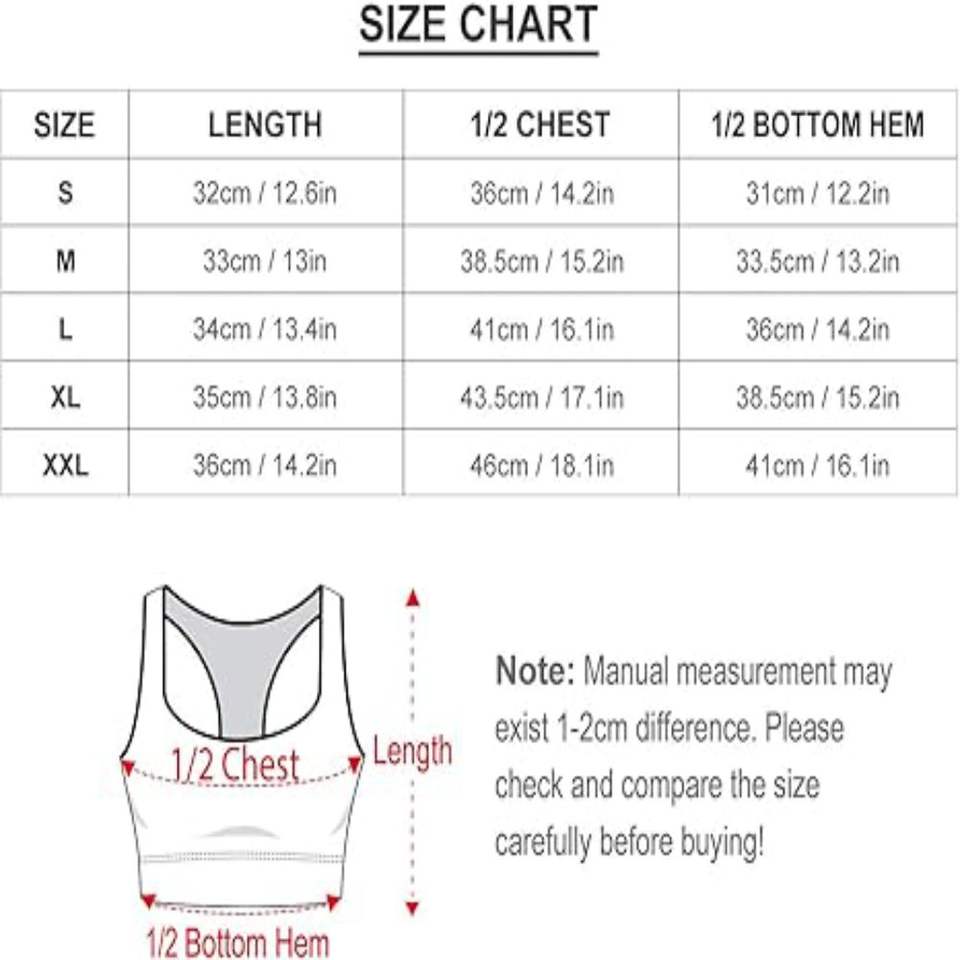 SIZE CHART

| SIZE | LENGTH | 1/2 CHEST | 1/2 BOTTOM HEM |
|---|---|---|---|
| S | 32cm / 12.6in | 36cm / 14.2in | 31cm / 12.2in |
| M | 33cm / 13in | 38.5cm / 15.2in | 33.5cm / 13.2in |
| L | 34cm / 13.4in | 41cm / 16.1in | 36cm / 14.2in |
| XL | 35cm / 13.8in | 43.5cm / 17.1in | 38.5cm / 15.2in |
| XXL | 36cm / 14.2in | 46cm / 18.1in | 41cm / 16.1in |

1/2 Chest

Length

1/2 Bottom Hem

Note: Manual measurement may exist 1-2cm difference. Please check and compare the size carefully before buying!